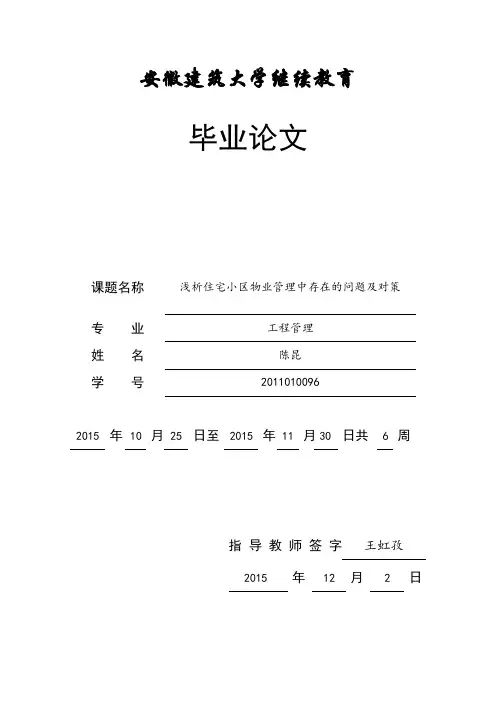 安徽建筑大学继续教育

毕业论文

课题名称 浅析住宅小区物业管理中存在的问题及对策

专　业 工程管理

姓　名 陈昆

学　号 2011010096

2015 年 10 月 25 日至 2015 年 11 月 30 日共 6 周

指导教师签字 王虹孜

2015 年 12 月 2 日